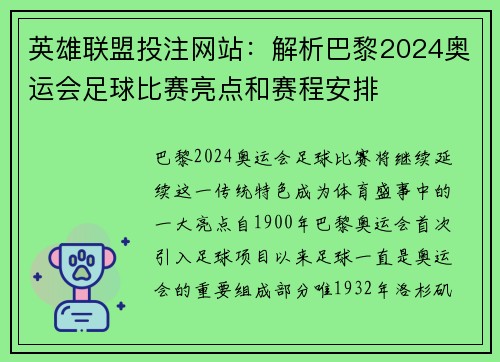 英雄联盟投注网站：解析巴黎2024奥运会足球比赛亮点和赛程安排

巴黎2024奥运会足球比赛将继续延续这一传统特色成为体育盛事中的一大亮点自1900年巴黎奥运会首次引入足球项目以来足球一直是奥运会的重要组成部分唯1932年洛杉矶